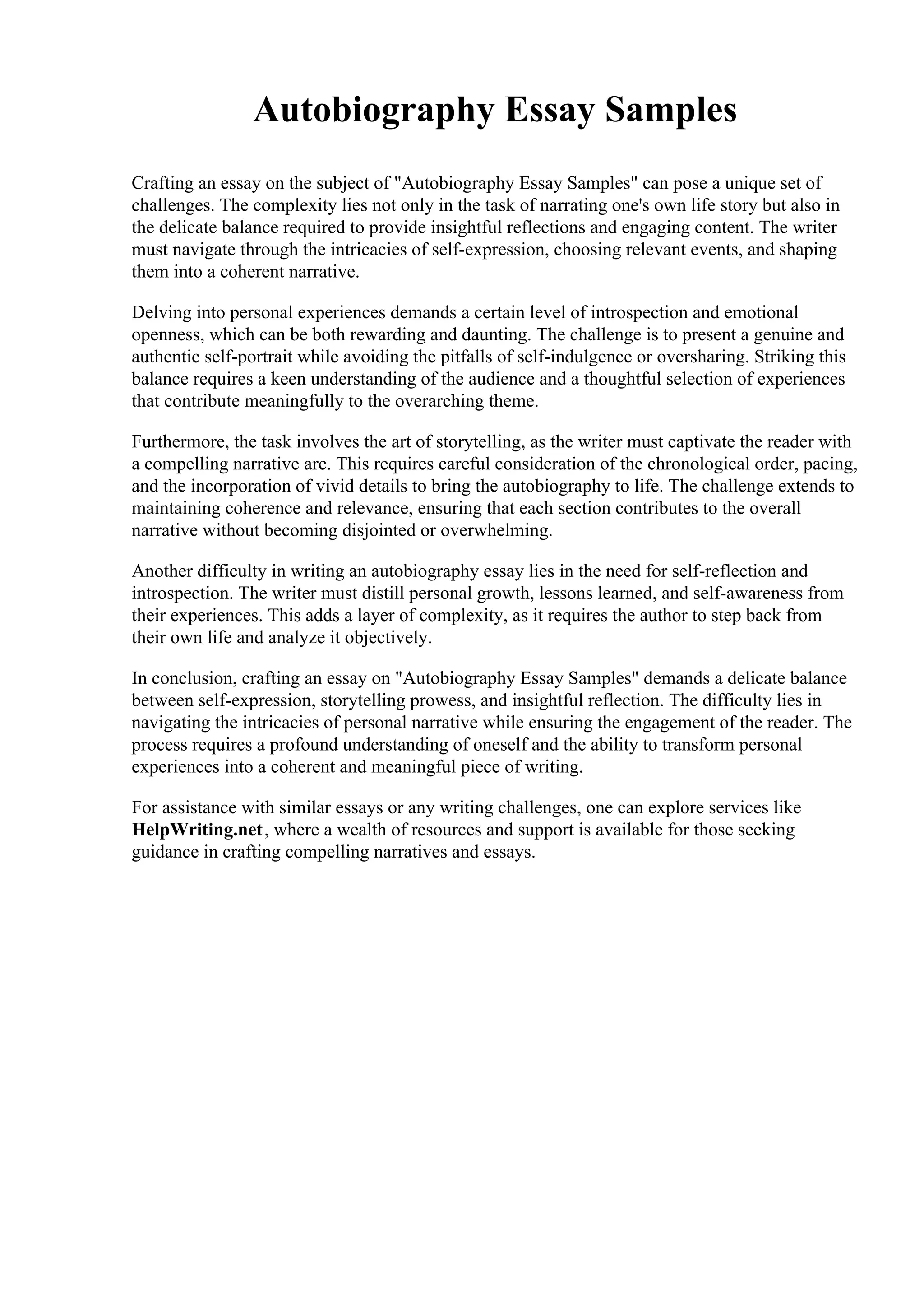 Autobiography Essay Samples

Crafting an essay on the subject of "Autobiography Essay Samples" can pose a unique set of challenges. The complexity lies not only in the task of narrating one's own life story but also in the delicate balance required to provide insightful reflections and engaging content. The writer must navigate through the intricacies of self-expression, choosing relevant events, and shaping them into a coherent narrative.

Delving into personal experiences demands a certain level of introspection and emotional openness, which can be both rewarding and daunting. The challenge is to present a genuine and authentic self-portrait while avoiding the pitfalls of self-indulgence or oversharing. Striking this balance requires a keen understanding of the audience and a thoughtful selection of experiences that contribute meaningfully to the overarching theme.

Furthermore, the task involves the art of storytelling, as the writer must captivate the reader with a compelling narrative arc. This requires careful consideration of the chronological order, pacing, and the incorporation of vivid details to bring the autobiography to life. The challenge extends to maintaining coherence and relevance, ensuring that each section contributes to the overall narrative without becoming disjointed or overwhelming.

Another difficulty in writing an autobiography essay lies in the need for self-reflection and introspection. The writer must distill personal growth, lessons learned, and self-awareness from their experiences. This adds a layer of complexity, as it requires the author to step back from their own life and analyze it objectively.

In conclusion, crafting an essay on "Autobiography Essay Samples" demands a delicate balance between self-expression, storytelling prowess, and insightful reflection. The difficulty lies in navigating the intricacies of personal narrative while ensuring the engagement of the reader. The process requires a profound understanding of oneself and the ability to transform personal experiences into a coherent and meaningful piece of writing.

For assistance with similar essays or any writing challenges, one can explore services like HelpWriting.net, where a wealth of resources and support is available for those seeking guidance in crafting compelling narratives and essays.